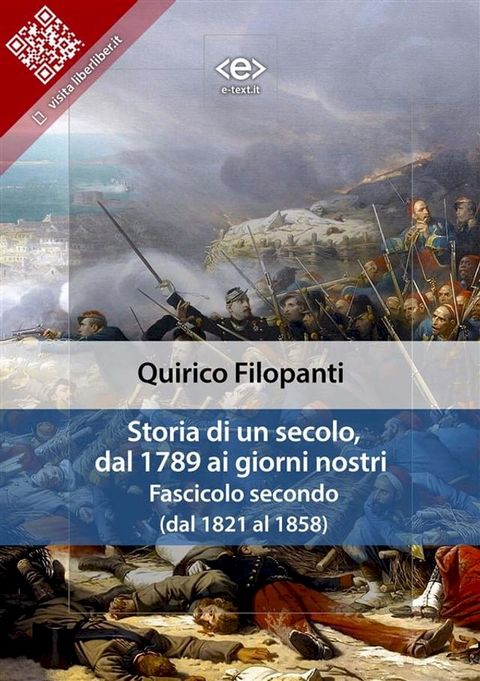 visita liberliber.it

<e>
e-text.it

Quirico Filopanti

Storia di un secolo, dal 1789 ai giorni nostri
Fascicolo secondo
(dal 1821 al 1858)